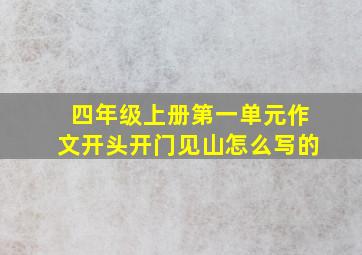 四年级上册第一单元作文开头开门见山怎么写的